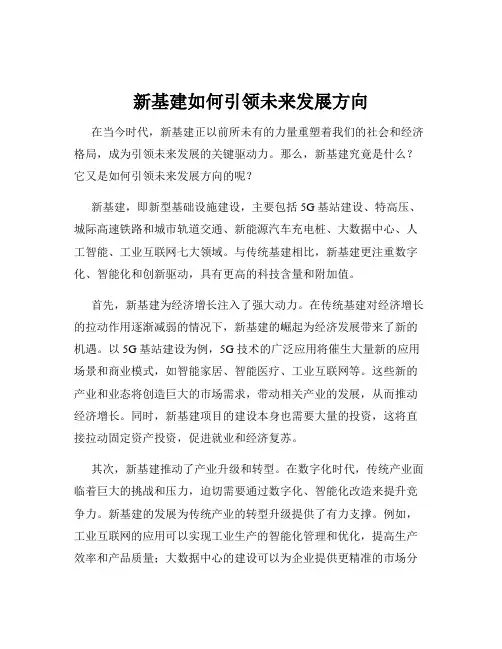 新基建如何引领未来发展方向

在当今时代，新基建正以前所未有的力量重塑着我们的社会和经济格局，成为引领未来发展的关键驱动力。那么，新基建究竟是什么？它又是如何引领未来发展方向的呢？

新基建，即新型基础设施建设，主要包括 5G 基站建设、特高压、城际高速铁路和城市轨道交通、新能源汽车充电桩、大数据中心、人工智能、工业互联网七大领域。与传统基建相比，新基建更注重数字化、智能化和创新驱动，具有更高的科技含量和附加值。

首先，新基建为经济增长注入了强大动力。在传统基建对经济增长的拉动作用逐渐减弱的情况下，新基建的崛起为经济发展带来了新的机遇。以 5G 基站建设为例，5G 技术的广泛应用将催生大量新的应用场景和商业模式，如智能家居、智能医疗、工业互联网等。这些新的产业和业态将创造巨大的市场需求，带动相关产业的发展，从而推动经济增长。同时，新基建项目的建设本身也需要大量的投资，这将直接拉动固定资产投资，促进就业和经济复苏。

其次，新基建推动了产业升级和转型。在数字化时代，传统产业面临着巨大的挑战和压力，迫切需要通过数字化、智能化改造来提升竞争力。新基建的发展为传统产业的转型升级提供了有力支撑。例如，工业互联网的应用可以实现工业生产的智能化管理和优化，提高生产效率和产品质量；大数据中心的建设可以为企业提供更精准的市场分